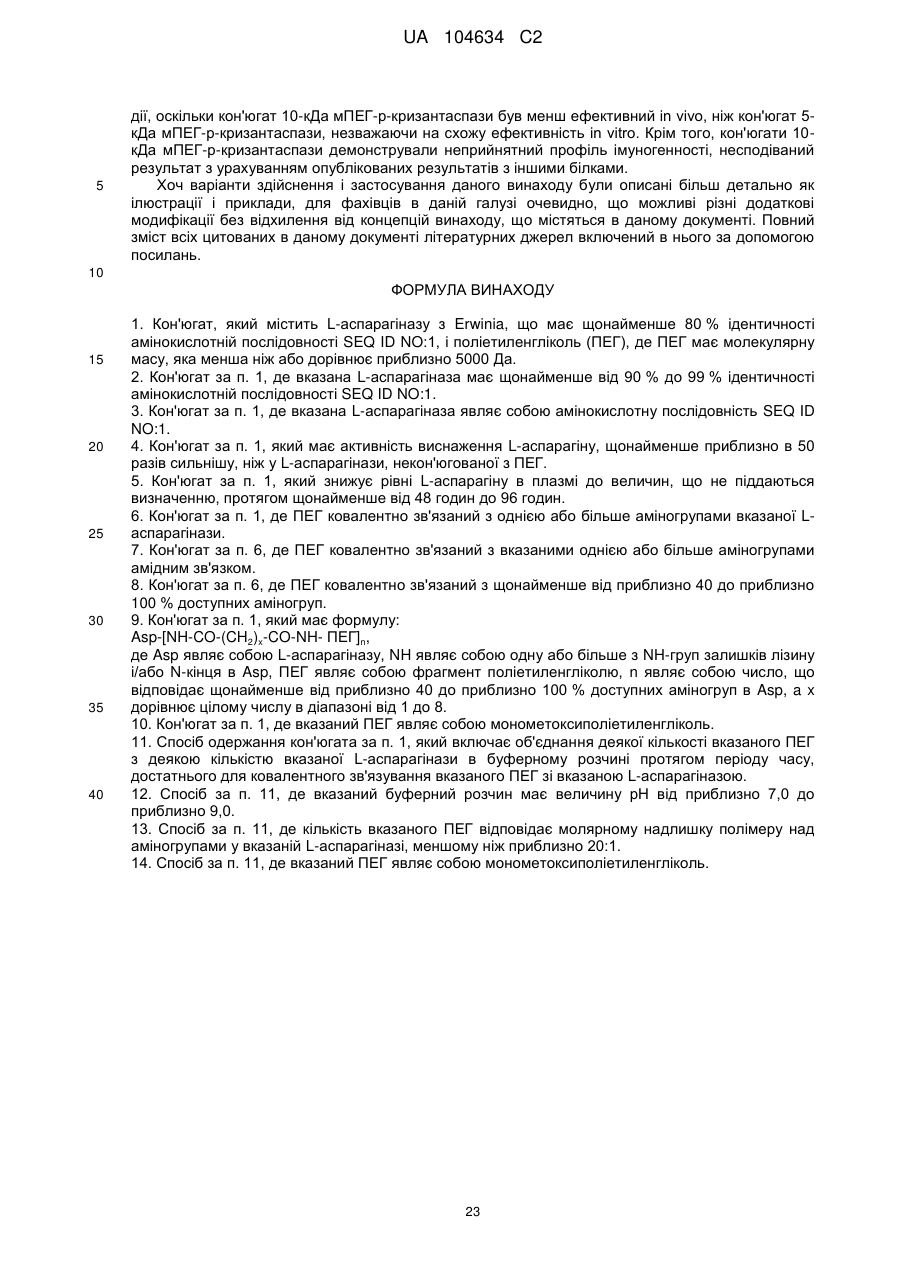 UA 104634 C2

дії, оскільки кон'югат 10-кДа мПЕГ-р-кризантаспази був менш ефективний in vivo, ніж кон'югат 5-кДа мПЕГ-р-кризантаспази, незважаючи на схожу ефективність in vitro. Крім того, кон'югати 10-кДа мПЕГ-р-кризантаспази демонстрували неприйнятний профіль імуногенності, несподіваний результат з урахуванням опублікованих результатів з іншими білками.

5

Хоч варіанти здійснення і застосування даного винаходу були описані більш детально як ілюстрації і приклади, для фахівців в даній галузі очевидно, що можливі різні додаткові модифікації без відхилення від концепцій винаходу, що містяться в даному документі. Повний зміст всіх цитованих в даному документі літературних джерел включений в нього за допомогою посилань.

10

ФОРМУЛА ВИНАХОДУ

1. Кон'югат, який містить L-аспарагіназу з Erwinia, що має щонайменше 80 % ідентичності амінокислотній послідовності SEQ ID NO:1, і поліетиленгліколь (ПЕГ), де ПЕГ має молекулярну масу, яка менша ніж або дорівнює приблизно 5000 Да.

15

2. Кон'югат за п. 1, де вказана L-аспарагіназа має щонайменше від 90 % до 99 % ідентичності амінокислотній послідовності SEQ ID NO:1.

3. Кон'югат за п. 1, де вказана L-аспарагіназа являє собою амінокислотну послідовність SEQ ID NO:1.

20

4. Кон'югат за п. 1, який має активність виснаження L-аспарагіну, щонайменше приблизно в 50 разів сильнішу, ніж у L-аспарагінази, некон'югованої з ПЕГ.

5. Кон'югат за п. 1, який знижує рівні L-аспарагіну в плазмі до величин, що не піддаються визначенню, протягом щонайменше від 48 годин до 96 годин.

6. Кон'югат за п. 1, де ПЕГ ковалентно зв'язаний з однією або більше аміногрупами вказаної L-аспарагінази.

25

7. Кон'югат за п. 6, де ПЕГ ковалентно зв'язаний з вказаними однією або більше аміногрупами амідним зв'язком.

8. Кон'югат за п. 6, де ПЕГ ковалентно зв'язаний з щонайменше від приблизно 40 до приблизно 100 % доступних аміногруп.

30

9. Кон'югат за п. 1, який має формулу:
Asp-[NH-CO-$(CH_2)_x$-CO-NH- ПЕГ]$_n$,
де Asp являє собою L-аспарагіназу, NH являє собою одну або більше з NH-груп залишків лізину і/або N-кінця в Asp, ПЕГ являє собою фрагмент поліетиленгліколю, n являє собою число, що відповідає щонайменше від приблизно 40 до приблизно 100 % доступних аміногруп в Asp, а x дорівнює цілому числу в діапазоні від 1 до 8.

35

10. Кон'югат за п. 1, де вказаний ПЕГ являє собою монометоксиполіетиленгліколь.

11. Спосіб одержання кон'югата за п. 1, який включає об'єднання деякої кількості вказаного ПЕГ з деякою кількістю вказаної L-аспарагінази в буферному розчині протягом періоду часу, достатнього для ковалентного зв'язування вказаного ПЕГ зі вказаною L-аспарагіназою.

40

12. Спосіб за п. 11, де вказаний буферний розчин має величину pH від приблизно 7,0 до приблизно 9,0.

13. Спосіб за п. 11, де кількість вказаного ПЕГ відповідає молярному надлишку полімеру над аміногрупами у вказаній L-аспарагіназі, меншому ніж приблизно 20:1.

14. Спосіб за п. 11, де вказаний ПЕГ являє собою монометоксиполіетиленгліколь.

23